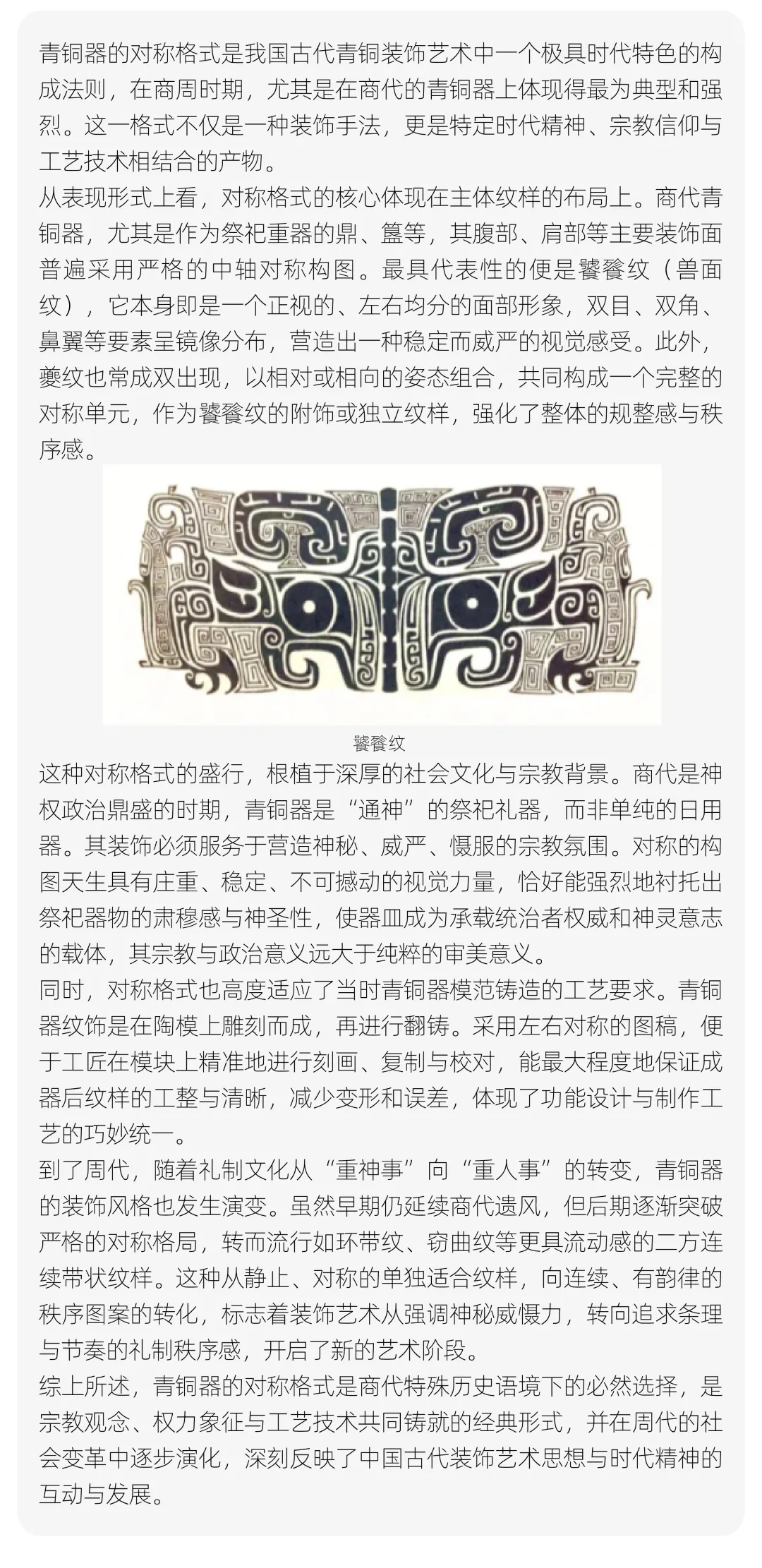 青铜器的对称格式是我国古代青铜装饰艺术中一个极具时代特色的构成法则，在商周时期，尤其是在商代的青铜器上体现得最为典型和强烈。这一格式不仅是一种装饰手法，更是特定时代精神、宗教信仰与工艺技术相结合的产物。
从表现形式上看，对称格式的核心体现在主体纹样的布局上。商代青铜器，尤其是作为祭祀重器的鼎、簋等，其腹部、肩部等主要装饰面普遍采用严格的中轴对称构图。最具代表性的便是饕餮纹（兽面纹），它本身即是一个正视的、左右均分的面部形象，双目、双角、鼻翼等要素呈镜像分布，营造出一种稳定而威严的视觉感受。此外，夔纹也常成双出现，以相对或相向的姿态组合，共同构成一个完整的对称单元，作为饕餮纹的附饰或独立纹样，强化了整体的规整感与秩序感。

饕餮纹

这种对称格式的盛行，根植于深厚的社会文化与宗教背景。商代是神权政治鼎盛的时期，青铜器是“通神”的祭祀礼器，而非单纯的日用器。其装饰必须服务于营造神秘、威严、慑服的宗教氛围。对称的构图天生具有庄重、稳定、不可撼动的视觉力量，恰好能强烈地衬托出祭祀器物的肃穆感与神圣性，使器皿成为承载统治者权威和神灵意志的载体，其宗教与政治意义远大于纯粹的审美意义。
同时，对称格式也高度适应了当时青铜器模范铸造的工艺要求。青铜器纹饰是在陶模上雕刻而成，再进行翻铸。采用左右对称的图稿，便于工匠在模块上精准地进行刻画、复制与校对，能最大程度地保证成器后纹样的工整与清晰，减少变形和误差，体现了功能设计与制作工艺的巧妙统一。
到了周代，随着礼制文化从“重神事”向“重人事”的转变，青铜器的装饰风格也发生演变。虽然早期仍延续商代遗风，但后期逐渐突破严格的对称格局，转而流行如环带纹、窃曲纹等更具流动感的二方连续带状纹样。这种从静止、对称的单独适合纹样，向连续、有韵律的秩序图案的转化，标志着装饰艺术从强调神秘威慑力，转向追求条理与节奏的礼制秩序感，开启了新的艺术阶段。
综上所述，青铜器的对称格式是商代特殊历史语境下的必然选择，是宗教观念、权力象征与工艺技术共同铸就的经典形式，并在周代的社会变革中逐步演化，深刻反映了中国古代装饰艺术思想与时代精神的互动与发展。